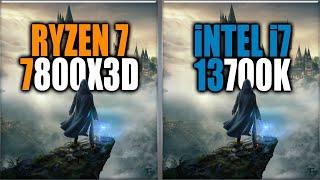 RYZEN 7
7800X3D

iNTEL i7
13700K